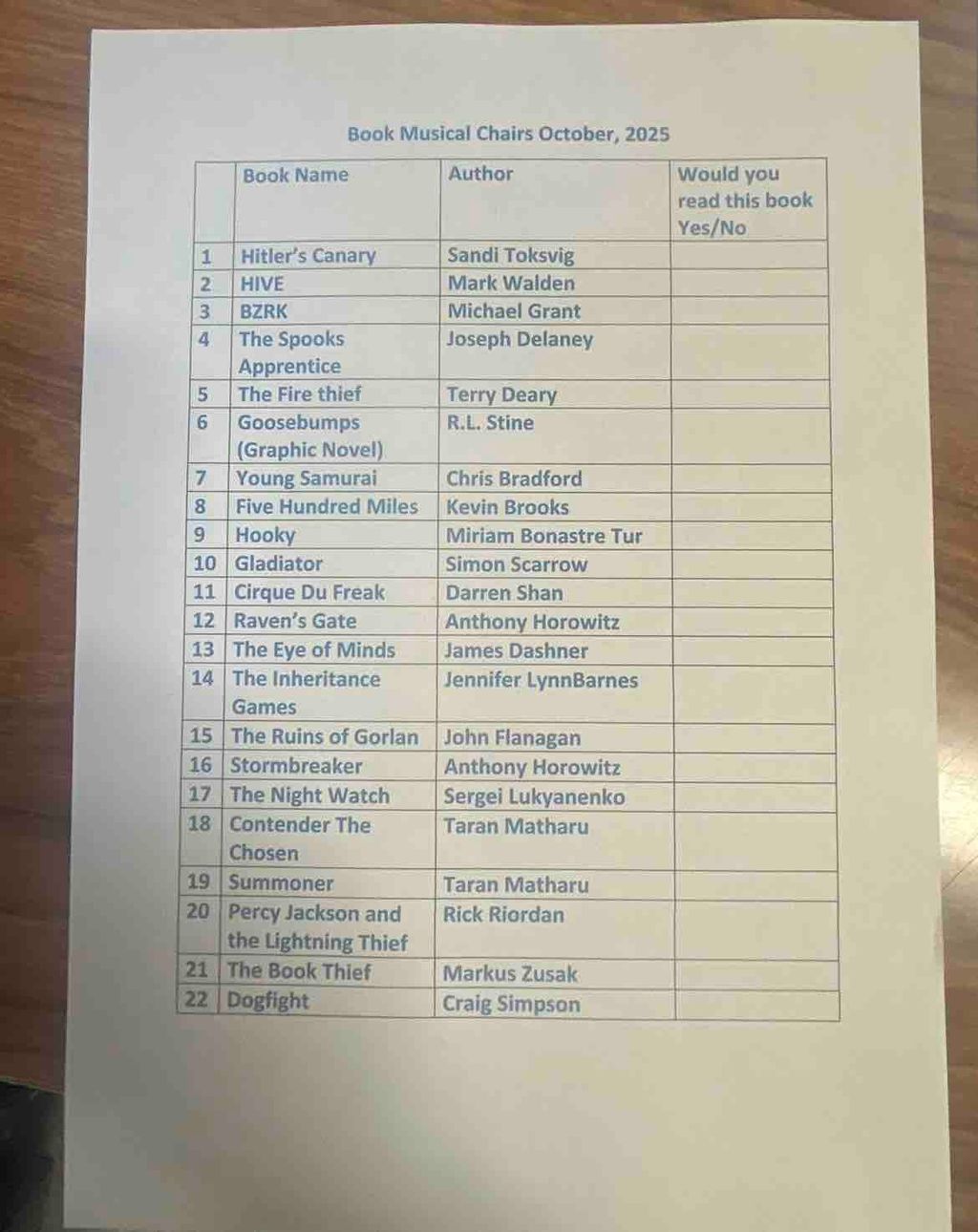 Book Musical Chairs October, 2025

| | Book Name | Author | Would you read this book Yes/No |
|---|---|---|---|
| 1 | Hitler's Canary | Sandi Toksvig | |
| 2 | HIVE | Mark Walden | |
| 3 | BZRK | Michael Grant | |
| 4 | The Spooks Apprentice | Joseph Delaney | |
| 5 | The Fire thief | Terry Deary | |
| 6 | Goosebumps (Graphic Novel) | R.L. Stine | |
| 7 | Young Samurai | Chris Bradford | |
| 8 | Five Hundred Miles | Kevin Brooks | |
| 9 | Hooky | Miriam Bonastre Tur | |
| 10 | Gladiator | Simon Scarrow | |
| 11 | Cirque Du Freak | Darren Shan | |
| 12 | Raven's Gate | Anthony Horowitz | |
| 13 | The Eye of Minds | James Dashner | |
| 14 | The Inheritance Games | Jennifer LynnBarnes | |
| 15 | The Ruins of Gorlan | John Flanagan | |
| 16 | Stormbreaker | Anthony Horowitz | |
| 17 | The Night Watch | Sergei Lukyanenko | |
| 18 | Contender The Chosen | Taran Matharu | |
| 19 | Summoner | Taran Matharu | |
| 20 | Percy Jackson and the Lightning Thief | Rick Riordan | |
| 21 | The Book Thief | Markus Zusak | |
| 22 | Dogfight | Craig Simpson | |